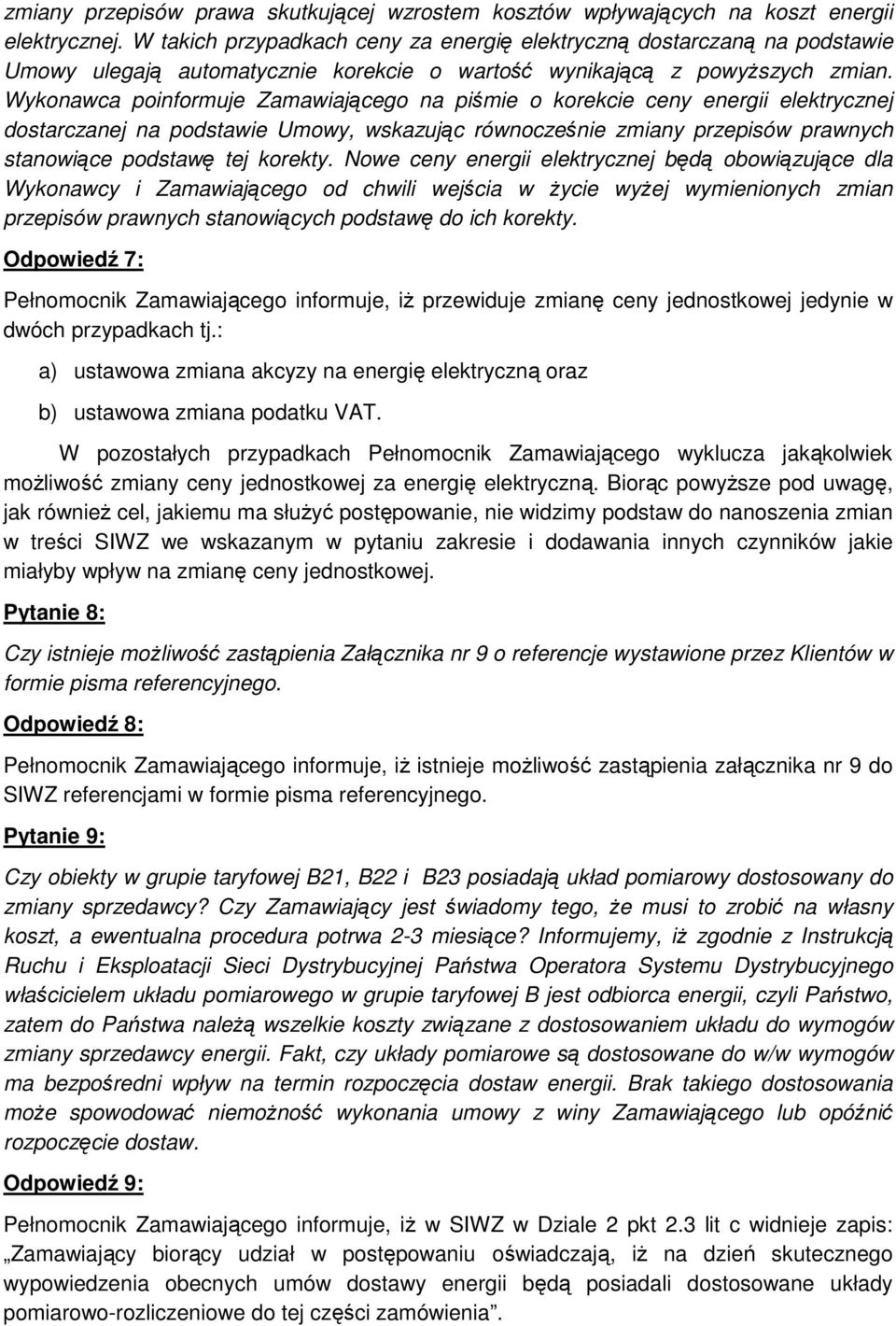 zmiany przepisów prawa skutkującej wzrostem kosztów wpływających na koszt energii elektrycznej. W takich przypadkach ceny za energię elektryczną dostarczaną na podstawie Umowy ulegają automatycznie korekcie o wartość wynikającą z powyższych zmian. Wykonawca poinformuje Zamawiającego na piśmie o korekcie ceny energii elektrycznej dostarczanej na podstawie Umowy, wskazując równocześnie zmiany przepisów prawnych stanowiące podstawę tej korekty. Nowe ceny energii elektrycznej będą obowiązujące dla Wykonawcy i Zamawiającego od chwili wejścia w życie wyżej wymienionych zmian przepisów prawnych stanowiących podstawę do ich korekty.

Odpowiedź 7:

Pełnomocnik Zamawiającego informuje, iż przewiduje zmianę ceny jednostkowej jedynie w dwóch przypadkach tj.:

a) ustawowa zmiana akcyzy na energię elektryczną oraz

b) ustawowa zmiana podatku VAT.

W pozostałych przypadkach Pełnomocnik Zamawiającego wyklucza jakąkolwiek możliwość zmiany ceny jednostkowej za energię elektryczną. Biorąc powyższe pod uwagę, jak również cel, jakiemu ma służyć postępowanie, nie widzimy podstaw do nanoszenia zmian w treści SIWZ we wskazanym w pytaniu zakresie i dodawania innych czynników jakie miałyby wpływ na zmianę ceny jednostkowej.

Pytanie 8:

Czy istnieje możliwość zastąpienia Załącznika nr 9 o referencje wystawione przez Klientów w formie pisma referencyjnego.

Odpowiedź 8:

Pełnomocnik Zamawiającego informuje, iż istnieje możliwość zastąpienia załącznika nr 9 do SIWZ referencjami w formie pisma referencyjnego.

Pytanie 9:

Czy obiekty w grupie taryfowej B21, B22 i B23 posiadają układ pomiarowy dostosowany do zmiany sprzedawcy? Czy Zamawiający jest świadomy tego, że musi to zrobić na własny koszt, a ewentualna procedura potrwa 2-3 miesiące? Informujemy, iż zgodnie z Instrukcją Ruchu i Eksploatacji Sieci Dystrybucyjnej Państwa Operatora Systemu Dystrybucyjnego właścicielem układu pomiarowego w grupie taryfowej B jest odbiorca energii, czyli Państwo, zatem do Państwa należą wszelkie koszty związane z dostosowaniem układu do wymogów zmiany sprzedawcy energii. Fakt, czy układy pomiarowe są dostosowane do w/w wymogów ma bezpośredni wpływ na termin rozpoczęcia dostaw energii. Brak takiego dostosowania może spowodować niemożność wykonania umowy z winy Zamawiającego lub opóźnić rozpoczęcie dostaw.

Odpowiedź 9:

Pełnomocnik Zamawiającego informuje, iż w SIWZ w Dziale 2 pkt 2.3 lit c widnieje zapis: „Zamawiający biorący udział w postępowaniu oświadczają, iż na dzień skutecznego wypowiedzenia obecnych umów dostawy energii będą posiadali dostosowane układy pomiarowo-rozliczeniowe do tej części zamówienia”.